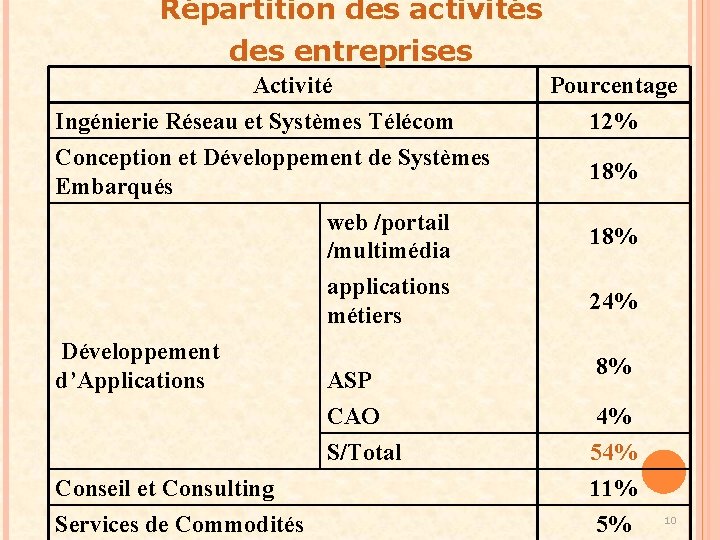 Répartition des activités des entreprises

| Activité | | Pourcentage |
|---|---|---|
| Ingénierie Réseau et Systèmes Télécom | | 12% |
| Conception et Développement de Systèmes Embarqués | | 18% |
| Développement d'Applications | web /portail /multimédia | 18% |
| | applications métiers | 24% |
| | ASP | 8% |
| | CAO | 4% |
| | S/Total | 54% |
| Conseil et Consulting | | 11% |
| Services de Commodités | | 5% |

10